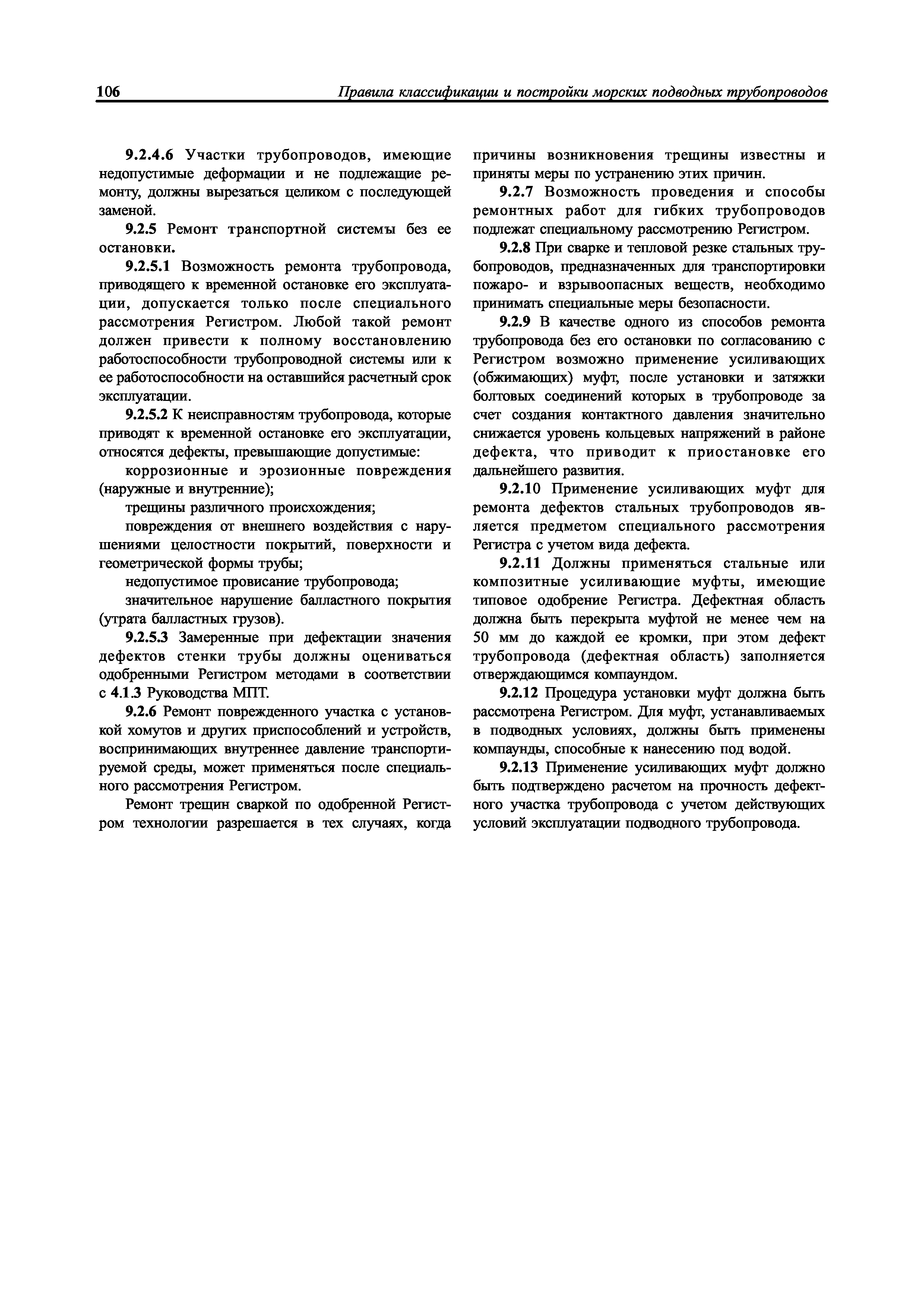 106 Правила классификации и постройки морских подводных трубопроводов

9.2.4.6 Участки трубопроводов, имеющие недопустимые деформации и не подлежащие ремонту, должны вырезаться целиком с последующей заменой.

9.2.5 Ремонт транспортной системы без ее остановки.

9.2.5.1 Возможность ремонта трубопровода, приводящего к временной остановке его эксплуатации, допускается только после специального рассмотрения Регистром. Любой такой ремонт должен привести к полному восстановлению работоспособности трубопроводной системы или к ее работоспособности на оставшийся расчетный срок эксплуатации.

9.2.5.2 К неисправностям трубопровода, которые приводят к временной остановке его эксплуатации, относятся дефекты, превышающие допустимые:

коррозионные и эрозионные повреждения (наружные и внутренние);

трещины различного происхождения;

повреждения от внешнего воздействия с нарушениями целостности покрытий, поверхности и геометрической формы трубы;

недопустимое провисание трубопровода;

значительное нарушение балластного покрытия (утрата балластных грузов).

9.2.5.3 Замеренные при дефектации значения дефектов стенки трубы должны оцениваться одобренными Регистром методами в соответствии с 4.1.3 Руководства МПТ.

9.2.6 Ремонт поврежденного участка с установкой хомутов и других приспособлений и устройств, воспринимающих внутреннее давление транспортируемой среды, может применяться после специального рассмотрения Регистром.

Ремонт трещин сваркой по одобренной Регистром технологии разрешается в тех случаях, когда причины возникновения трещины известны и приняты меры по устранению этих причин.

9.2.7 Возможность проведения и способы ремонтных работ для гибких трубопроводов подлежат специальному рассмотрению Регистром.

9.2.8 При сварке и тепловой резке стальных трубопроводов, предназначенных для транспортировки пожаро- и взрывоопасных веществ, необходимо принимать специальные меры безопасности.

9.2.9 В качестве одного из способов ремонта трубопровода без его остановки по согласованию с Регистром возможно применение усиливающих (обжимающих) муфт, после установки и затяжки болтовых соединений которых в трубопроводе за счет создания контактного давления значительно снижается уровень кольцевых напряжений в районе дефекта, что приводит к приостановке его дальнейшего развития.

9.2.10 Применение усиливающих муфт для ремонта дефектов стальных трубопроводов является предметом специального рассмотрения Регистра с учетом вида дефекта.

9.2.11 Должны применяться стальные или композитные усиливающие муфты, имеющие типовое одобрение Регистра. Дефектная область должна быть перекрыта муфтой не менее чем на 50 мм до каждой ее кромки, при этом дефект трубопровода (дефектная область) заполняется отверждающимся компаундом.

9.2.12 Процедура установки муфт должна быть рассмотрена Регистром. Для муфт, устанавливаемых в подводных условиях, должны быть применены компаунды, способные к нанесению под водой.

9.2.13 Применение усиливающих муфт должно быть подтверждено расчетом на прочность дефектного участка трубопровода с учетом действующих условий эксплуатации подводного трубопровода.